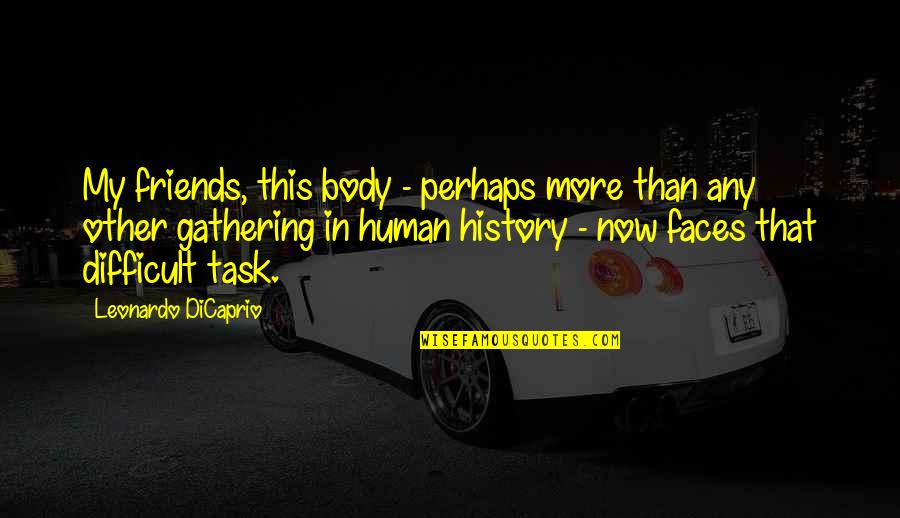 My friends, this body - perhaps more than any other gathering in human history - now faces that difficult task.

Leonardo DiCaprio

WISEFAMOUSQUOTES.COM